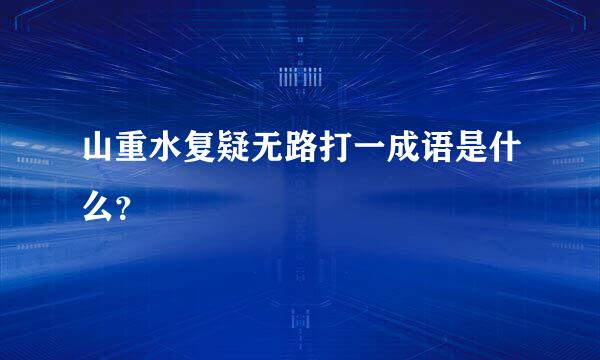 山重水复疑无路打一成语是什么?